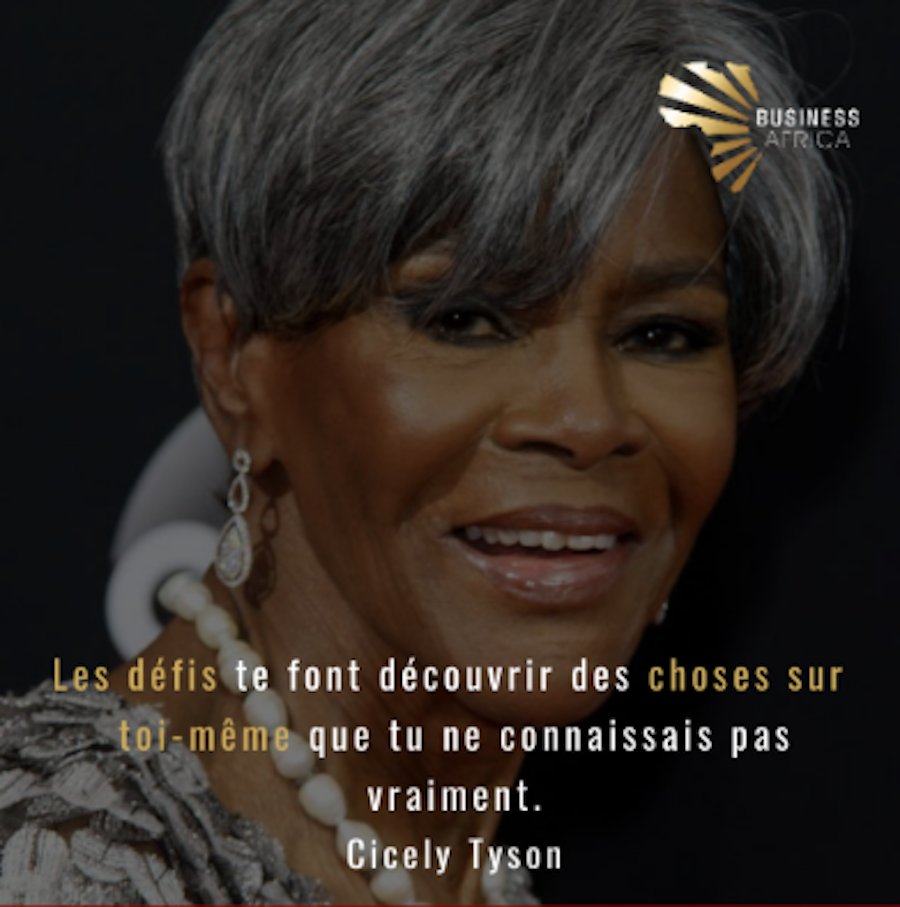 BUSINESS AFRICA

Les défis te font découvrir des choses sur toi-même que tu ne connaissais pas vraiment.

Cicely Tyson